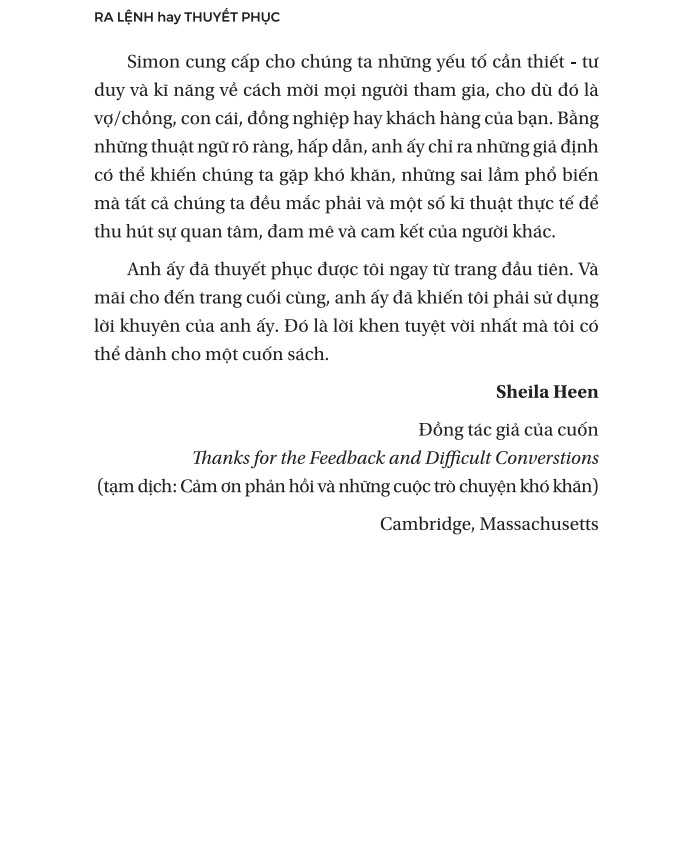 RA LỆNH hay THUYẾT PHỤC

Simon cung cấp cho chúng ta những yếu tố cần thiết - tư duy và kĩ năng về cách mời mọi người tham gia, cho dù đó là vợ/chồng, con cái, đồng nghiệp hay khách hàng của bạn. Bằng những thuật ngữ rõ ràng, hấp dẫn, anh ấy chỉ ra những giả định có thể khiến chúng ta gặp khó khăn, những sai lầm phổ biến mà tất cả chúng ta đều mắc phải và một số kĩ thuật thực tế để thu hút sự quan tâm, đam mê và cam kết của người khác.

Anh ấy đã thuyết phục được tôi ngay từ trang đầu tiên. Và mãi cho đến trang cuối cùng, anh ấy đã khiến tôi phải sử dụng lời khuyên của anh ấy. Đó là lời khen tuyệt vời nhất mà tôi có thể dành cho một cuốn sách.

Sheila Heen

Đồng tác giả của cuốn
Thanks for the Feedback and Difficult Converstions
(tạm dịch: Cảm ơn phản hồi và những cuộc trò chuyện khó khăn)

Cambridge, Massachusetts